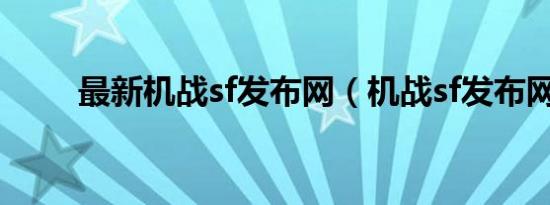 最新机战sf发布网（机战sf发布网